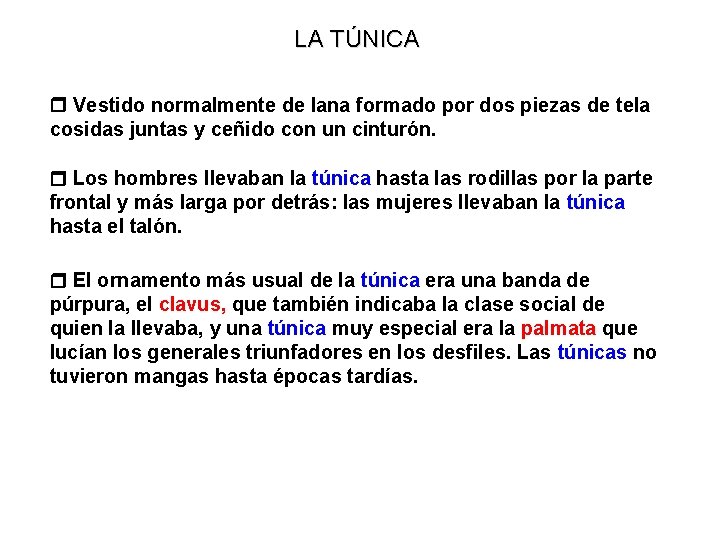 LA TÚNICA

❒ Vestido normalmente de lana formado por dos piezas de tela cosidas juntas y ceñido con un cinturón.

❒ Los hombres llevaban la túnica hasta las rodillas por la parte frontal y más larga por detrás: las mujeres llevaban la túnica hasta el talón.

❒ El ornamento más usual de la túnica era una banda de púrpura, el clavus, que también indicaba la clase social de quien la llevaba, y una túnica muy especial era la palmata que lucían los generales triunfadores en los desfiles. Las túnicas no tuvieron mangas hasta épocas tardías.